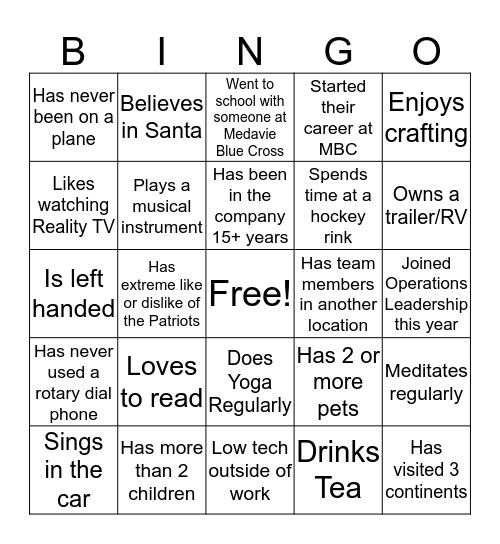 | B | I | N | G | O |
|---|---|---|---|---|
| Has never been on a plane | Believes in Santa | Went to school with someone at Medavie Blue Cross | Started their career at MBC | Enjoys crafting |
| Likes watching Reality TV | Plays a musical instrument | Has been in the company 15+ years | Spends time at a hockey rink | Owns a trailer/RV |
| Is left handed | Has extreme like or dislike of the Patriots | Free! | Has team members in another location | Joined Operations Leadership this year |
| Has never used a rotary dial phone | Loves to read | Does Yoga Regularly | Has 2 or more pets | Meditates regularly |
| Sings in the car | Has more than 2 children | Low tech outside of work | Drinks Tea | Has visited 3 continents |